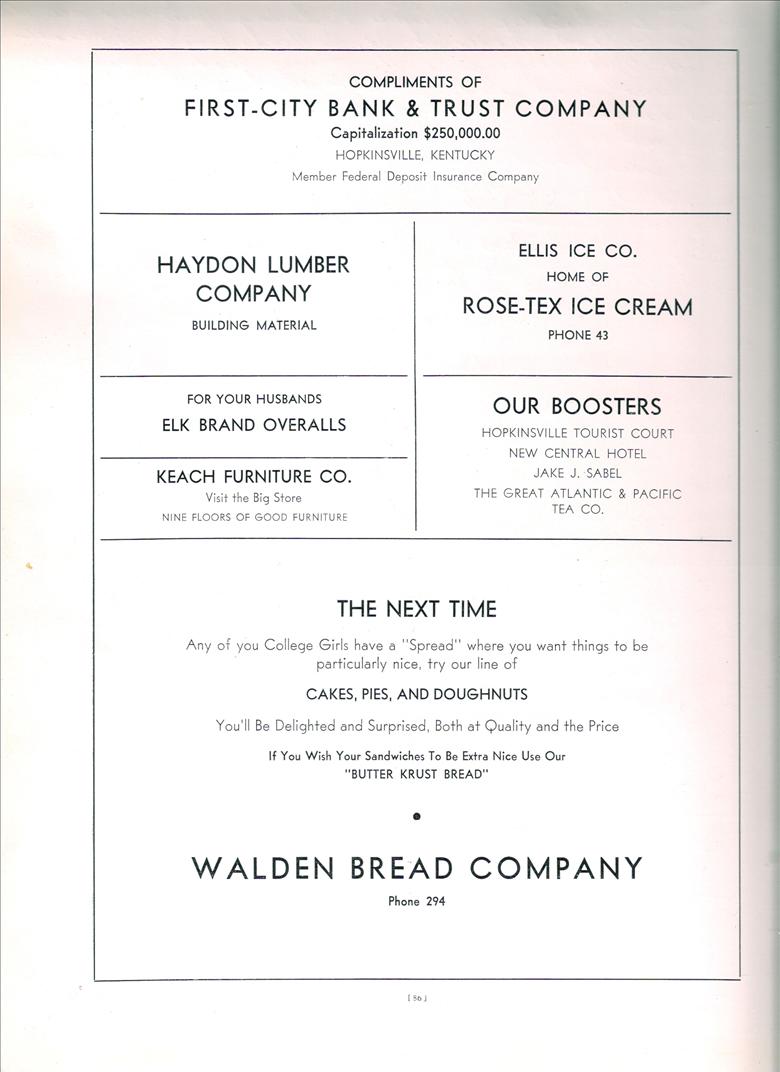 COMPLIMENTS OF
FIRST-CITY BANK & TRUST COMPANY
Capitalization $250,000.00
HOPKINSVILLE, KENTUCKY
Member Federal Deposit Insurance Company

HAYDON LUMBER COMPANY
BUILDING MATERIAL

FOR YOUR HUSBANDS
ELK BRAND OVERALLS

KEACH FURNITURE CO.
Visit the Big Store
NINE FLOORS OF GOOD FURNITURE

ELLIS ICE CO.
HOME OF
ROSE-TEX ICE CREAM
PHONE 43

OUR BOOSTERS
HOPKINSVILLE TOURIST COURT
NEW CENTRAL HOTEL
JAKE J. SABEL
THE GREAT ATLANTIC & PACIFIC TEA CO.

THE NEXT TIME
Any of you College Girls have a "Spread" where you want things to be particularly nice, try our line of
CAKES, PIES, AND DOUGHNUTS
You'll Be Delighted and Surprised, Both at Quality and the Price
If You Wish Your Sandwiches To Be Extra Nice Use Our "BUTTER KRUST BREAD"

WALDEN BREAD COMPANY
Phone 294

[ 56 ]